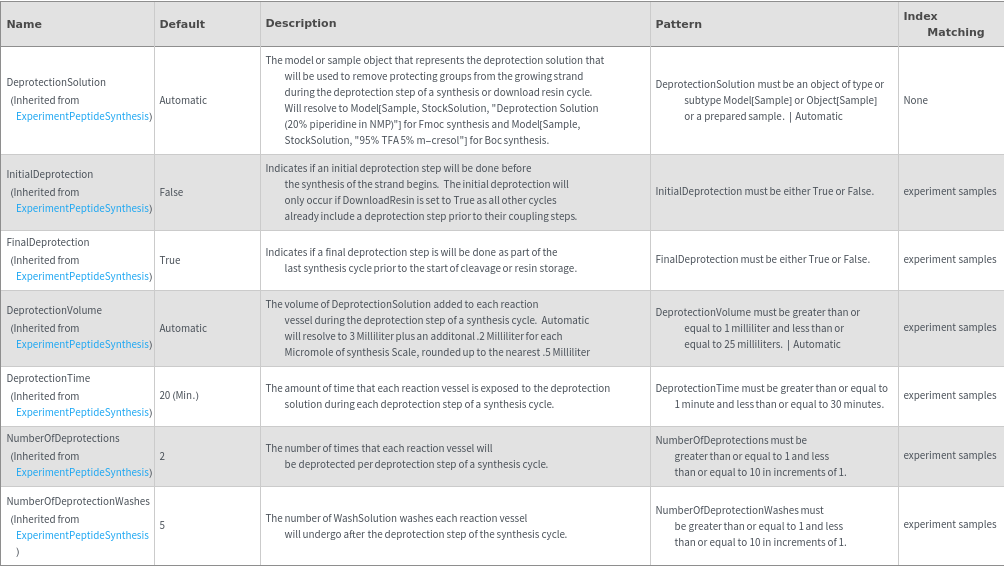 | Name | Default | Description | Pattern | Index Matching |
|---|---|---|---|---|
| DeprotectionSolution (Inherited from ExperimentPeptideSynthesis) | Automatic | The model or sample object that represents the deprotection solution that will be used to remove protecting groups from the growing strand during the deprotection step of a synthesis or download resin cycle. Will resolve to Model[Sample, StockSolution, "Deprotection Solution (20% piperidine in NMP)"] for Fmoc synthesis and Model[Sample, StockSolution, "95% TFA 5% m-cresol"] for Boc synthesis. | DeprotectionSolution must be an object of type or subtype Model[Sample] or Object[Sample] or a prepared sample. \| Automatic | None |
| InitialDeprotection (Inherited from ExperimentPeptideSynthesis) | False | Indicates if an initial deprotection step will be done before the synthesis of the strand begins. The initial deprotection will only occur if DownloadResin is set to True as all other cycles already include a deprotection step prior to their coupling steps. | InitialDeprotection must be either True or False. | experiment samples |
| FinalDeprotection (Inherited from ExperimentPeptideSynthesis) | True | Indicates if a final deprotection step is will be done as part of the last synthesis cycle prior to the start of cleavage or resin storage. | FinalDeprotection must be either True or False. | experiment samples |
| DeprotectionVolume (Inherited from ExperimentPeptideSynthesis) | Automatic | The volume of DeprotectionSolution added to each reaction vessel during the deprotection step of a synthesis cycle. Automatic will resolve to 3 Milliliter plus an additonal .2 Milliliter for each Micromole of synthesis Scale, rounded up to the nearest .5 Milliliter | DeprotectionVolume must be greater than or equal to 1 milliliter and less than or equal to 25 milliliters. \| Automatic | experiment samples |
| DeprotectionTime (Inherited from ExperimentPeptideSynthesis) | 20 (Min.) | The amount of time that each reaction vessel is exposed to the deprotection solution during each deprotection step of a synthesis cycle. | DeprotectionTime must be greater than or equal to 1 minute and less than or equal to 30 minutes. | experiment samples |
| NumberOfDeprotections (Inherited from ExperimentPeptideSynthesis) | 2 | The number of times that each reaction vessel will be deprotected per deprotection step of a synthesis cycle. | NumberOfDeprotections must be greater than or equal to 1 and less than or equal to 10 in increments of 1. | experiment samples |
| NumberOfDeprotectionWashes (Inherited from ExperimentPeptideSynthesis ) | 5 | The number of WashSolution washes each reaction vessel will undergo after the deprotection step of the synthesis cycle. | NumberOfDeprotectionWashes must be greater than or equal to 1 and less than or equal to 10 in increments of 1. | experiment samples |